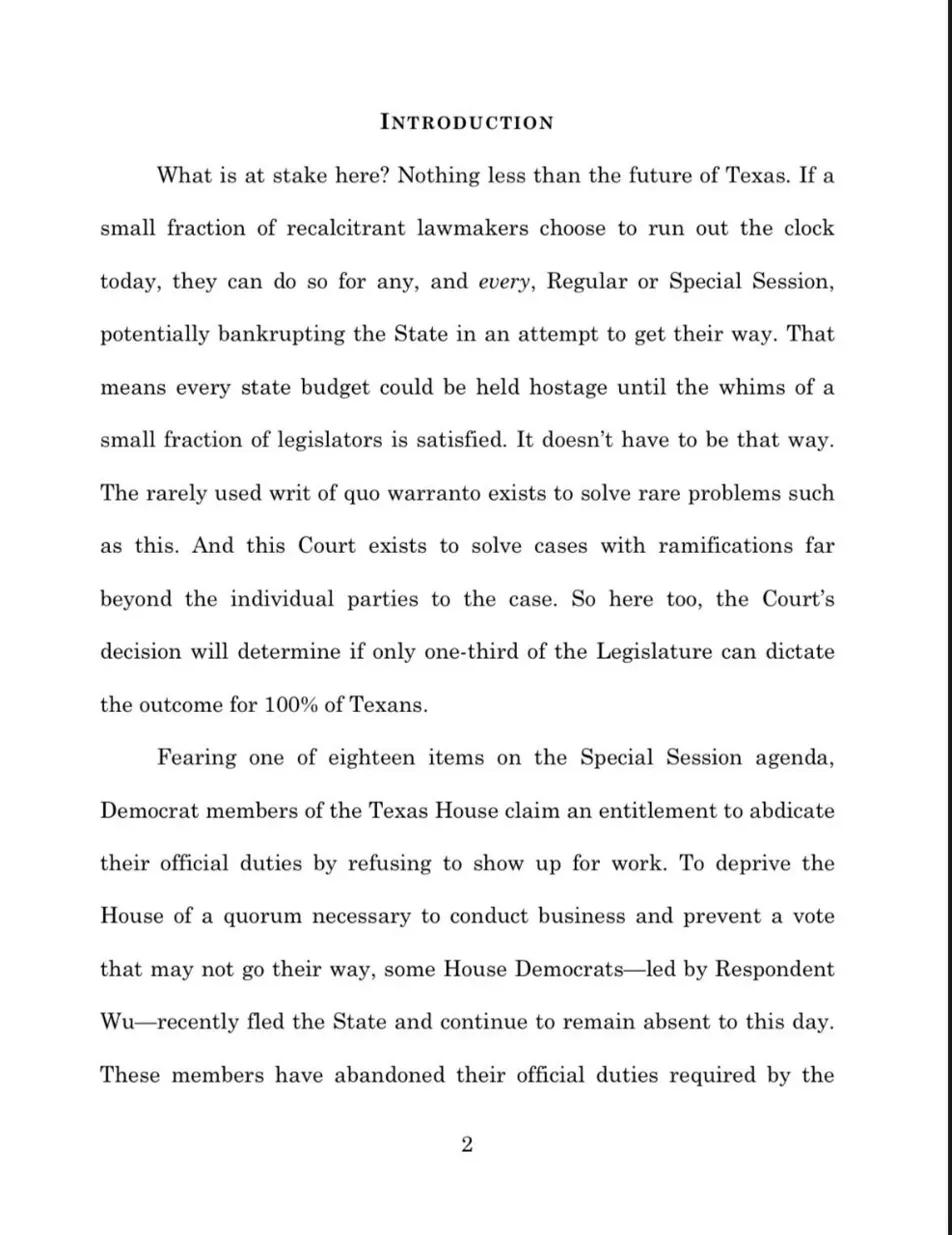 INTRODUCTION

What is at stake here? Nothing less than the future of Texas. If a small fraction of recalcitrant lawmakers choose to run out the clock today, they can do so for any, and every, Regular or Special Session, potentially bankrupting the State in an attempt to get their way. That means every state budget could be held hostage until the whims of a small fraction of legislators is satisfied. It doesn't have to be that way. The rarely used writ of quo warranto exists to solve rare problems such as this. And this Court exists to solve cases with ramifications far beyond the individual parties to the case. So here too, the Court's decision will determine if only one-third of the Legislature can dictate the outcome for 100% of Texans.

Fearing one of eighteen items on the Special Session agenda, Democrat members of the Texas House claim an entitlement to abdicate their official duties by refusing to show up for work. To deprive the House of a quorum necessary to conduct business and prevent a vote that may not go their way, some House Democrats—led by Respondent Wu—recently fled the State and continue to remain absent to this day. These members have abandoned their official duties required by the

2